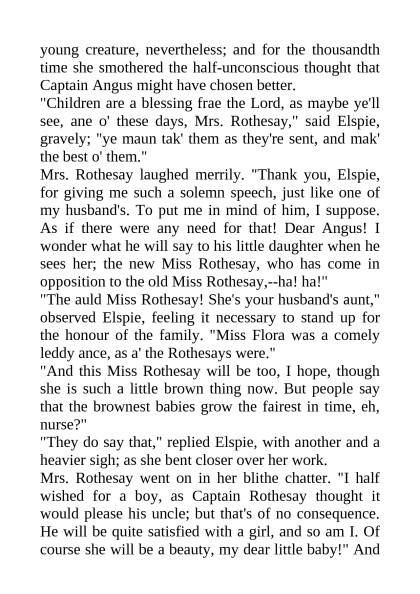 young creature, nevertheless; and for the thousandth time she smothered the half-unconscious thought that Captain Angus might have chosen better.

"Children are a blessing frae the Lord, as maybe ye'll see, ane o' these days, Mrs. Rothesay," said Elspie, gravely; "ye maun tak' them as they're sent, and mak' the best o' them."

Mrs. Rothesay laughed merrily. "Thank you, Elspie, for giving me such a solemn speech, just like one of my husband's. To put me in mind of him, I suppose. As if there were any need for that! Dear Angus! I wonder what he will say to his little daughter when he sees her; the new Miss Rothesay, who has come in opposition to the old Miss Rothesay,--ha! ha!"

"The auld Miss Rothesay! She's your husband's aunt," observed Elspie, feeling it necessary to stand up for the honour of the family. "Miss Flora was a comely leddy ance, as a' the Rothesays were."

"And this Miss Rothesay will be too, I hope, though she is such a little brown thing now. But people say that the brownest babies grow the fairest in time, eh, nurse?"

"They do say that," replied Elspie, with another and a heavier sigh; as she bent closer over her work.

Mrs. Rothesay went on in her blithe chatter. "I half wished for a boy, as Captain Rothesay thought it would please his uncle; but that's of no consequence. He will be quite satisfied with a girl, and so am I. Of course she will be a beauty, my dear little baby!" And